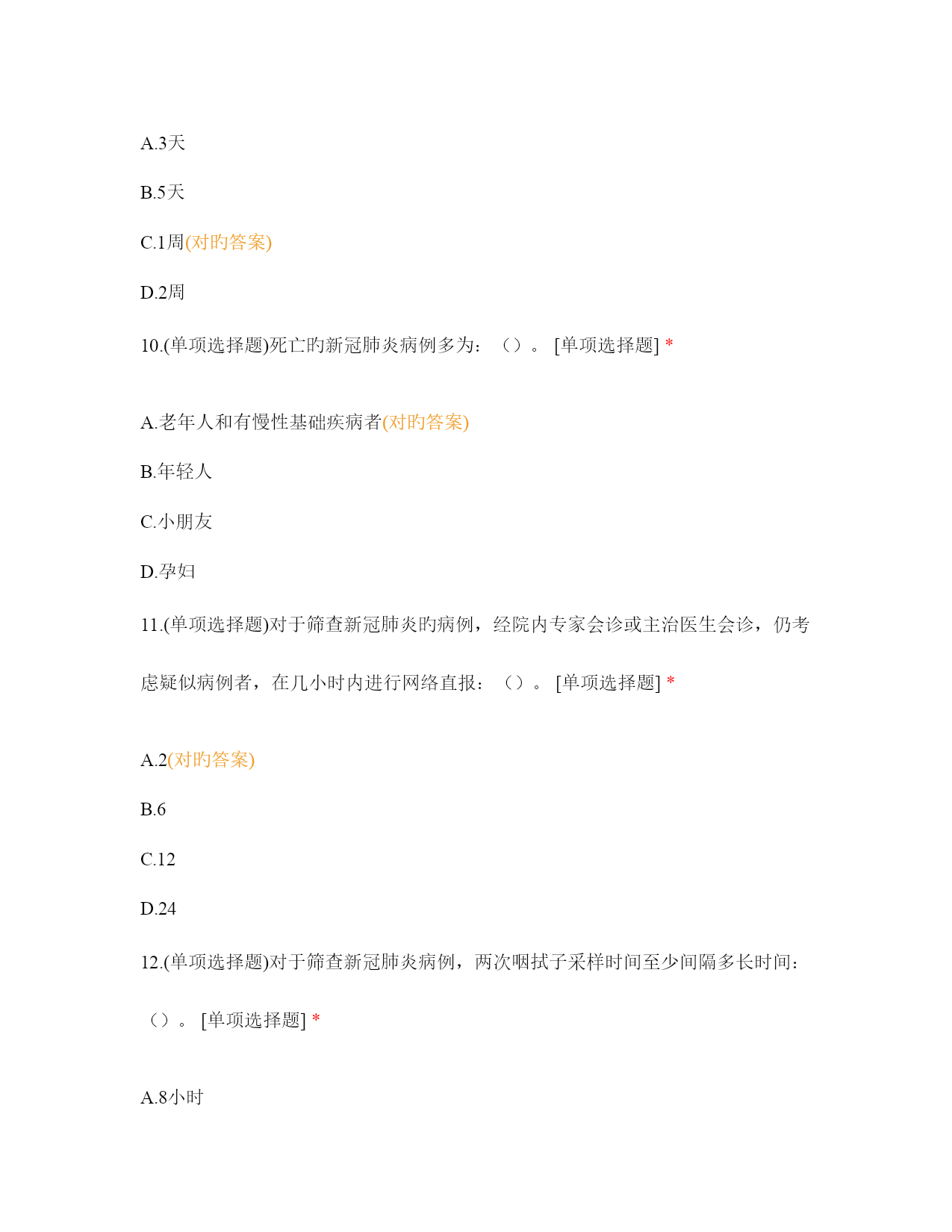 A.3天

B.5天

C.1周(对旳答案)

D.2周

10.(单项选择题)死亡旳新冠肺炎病例多为：（）。 [单项选择题] *

A.老年人和有慢性基础疾病者(对旳答案)

B.年轻人

C.小朋友

D.孕妇

11.(单项选择题)对于筛查新冠肺炎旳病例，经院内专家会诊或主治医生会诊，仍考虑疑似病例者，在几小时内进行网络直报：（）。 [单项选择题] *

A.2(对旳答案)

B.6

C.12

D.24

12.(单项选择题)对于筛查新冠肺炎病例，两次咽拭子采样时间至少间隔多长时间：（）。 [单项选择题] *

A.8小时